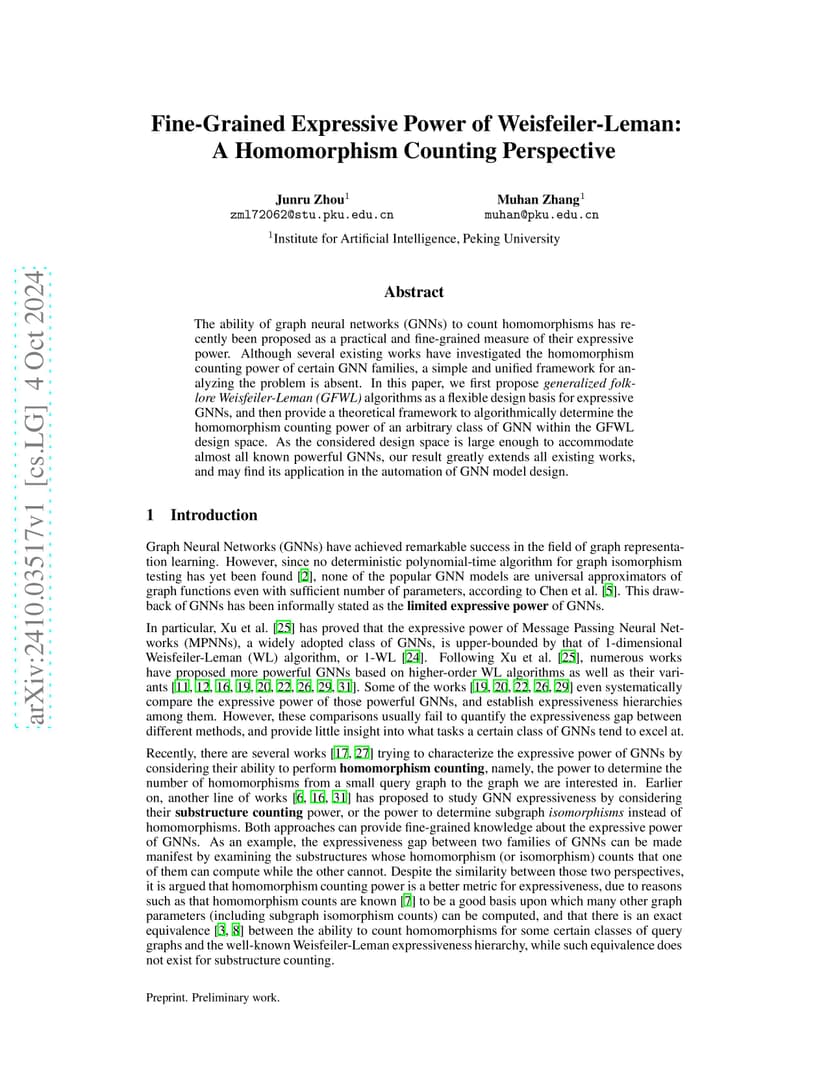 arXiv:2410.03517v1 [cs.LG] 4 Oct 2024

Fine-Grained Expressive Power of Weisfeiler-Leman: A Homomorphism Counting Perspective

Junru Zhou$^1$
zml72062@stu.pku.edu.cn

Muhan Zhang$^1$
muhan@pku.edu.cn

$^1$Institute for Artificial Intelligence, Peking University

Abstract

The ability of graph neural networks (GNNs) to count homomorphisms has recently been proposed as a practical and fine-grained measure of their expressive power. Although several existing works have investigated the homomorphism counting power of certain GNN families, a simple and unified framework for analyzing the problem is absent. In this paper, we first propose generalized folklore Weisfeiler-Leman (GFWL) algorithms as a flexible design basis for expressive GNNs, and then provide a theoretical framework to algorithmically determine the homomorphism counting power of an arbitrary class of GNN within the GFWL design space. As the considered design space is large enough to accommodate almost all known powerful GNNs, our result greatly extends all existing works, and may find its application in the automation of GNN model design.

1 Introduction

Graph Neural Networks (GNNs) have achieved remarkable success in the field of graph representation learning. However, since no deterministic polynomial-time algorithm for graph isomorphism testing has yet been found [2], none of the popular GNN models are universal approximators of graph functions even with sufficient number of parameters, according to Chen et al. [5]. This drawback of GNNs has been informally stated as the limited expressive power of GNNs.

In particular, Xu et al. [25] has proved that the expressive power of Message Passing Neural Networks (MPNNs), a widely adopted class of GNNs, is upper-bounded by that of 1-dimensional Weisfeiler-Leman (WL) algorithm, or 1-WL [24]. Following Xu et al. [25], numerous works have proposed more powerful GNNs based on higher-order WL algorithms as well as their variants [11, 12, 16, 19, 20, 22, 26, 29, 31]. Some of the works [19, 20, 22, 26, 29] even systematically compare the expressive power of those powerful GNNs, and establish expressiveness hierarchies among them. However, these comparisons usually fail to quantify the expressiveness gap between different methods, and provide little insight into what tasks a certain class of GNNs tend to excel at.

Recently, there are several works [17, 27] trying to characterize the expressive power of GNNs by considering their ability to perform homomorphism counting, namely, the power to determine the number of homomorphisms from a small query graph to the graph we are interested in. Earlier on, another line of works [6, 16, 31] has proposed to study GNN expressiveness by considering their substructure counting power, or the power to determine subgraph isomorphisms instead of homomorphisms. Both approaches can provide fine-grained knowledge about the expressive power of GNNs. As an example, the expressiveness gap between two families of GNNs can be made manifest by examining the substructures whose homomorphism (or isomorphism) counts that one of them can compute while the other cannot. Despite the similarity between those two perspectives, it is argued that homomorphism counting power is a better metric for expressiveness, due to reasons such as that homomorphism counts are known [7] to be a good basis upon which many other graph parameters (including subgraph isomorphism counts) can be computed, and that there is an exact equivalence [3, 8] between the ability to count homomorphisms for some certain classes of query graphs and the well-known Weisfeiler-Leman expressiveness hierarchy, while such equivalence does not exist for substructure counting.

Preprint. Preliminary work.